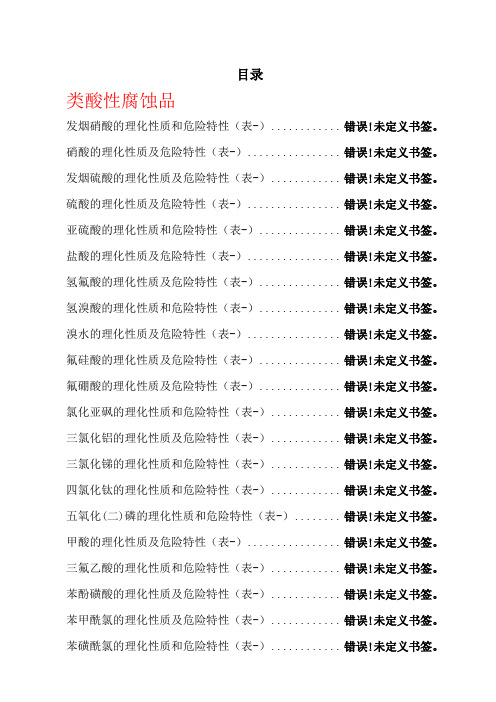 目录

类酸性腐蚀品

发烟硝酸的理化性质和危险特性（表-）............ 错误!未定义书签。

硝酸的理化性质及危险特性（表-）................ 错误!未定义书签。

发烟硫酸的理化性质及危险特性（表-）............ 错误!未定义书签。

硫酸的理化性质及危险特性（表-）................ 错误!未定义书签。

亚硫酸的理化性质和危险特性（表-）.............. 错误!未定义书签。

盐酸的理化性质及危险特性（表-）................ 错误!未定义书签。

氢氟酸的理化性质及危险特性（表-）.............. 错误!未定义书签。

氢溴酸的理化性质和危险特性（表-）.............. 错误!未定义书签。

溴水的理化性质及危险特性（表-）................ 错误!未定义书签。

氟硅酸的理化性质及危险特性（表-）.............. 错误!未定义书签。

氟硼酸的理化性质及危险特性（表-）.............. 错误!未定义书签。

氯化亚砜的理化性质和危险特性（表-）............ 错误!未定义书签。

三氯化铝的理化性质及危险特性（表-）............ 错误!未定义书签。

三氯化锑的理化性质和危险特性（表-）............ 错误!未定义书签。

四氯化钛的理化性质和危险特性（表-）............ 错误!未定义书签。

五氧化(二)磷的理化性质和危险特性（表-）........ 错误!未定义书签。

甲酸的理化性质及危险特性（表-）................ 错误!未定义书签。

三氟乙酸的理化性质和危险特性（表-）............ 错误!未定义书签。

苯酚磺酸的理化性质及危险特性（表-）............ 错误!未定义书签。

苯甲酰氯的理化性质及危险特性（表-）............ 错误!未定义书签。

苯磺酰氯的理化性质和危险特性（表-）............ 错误!未定义书签。